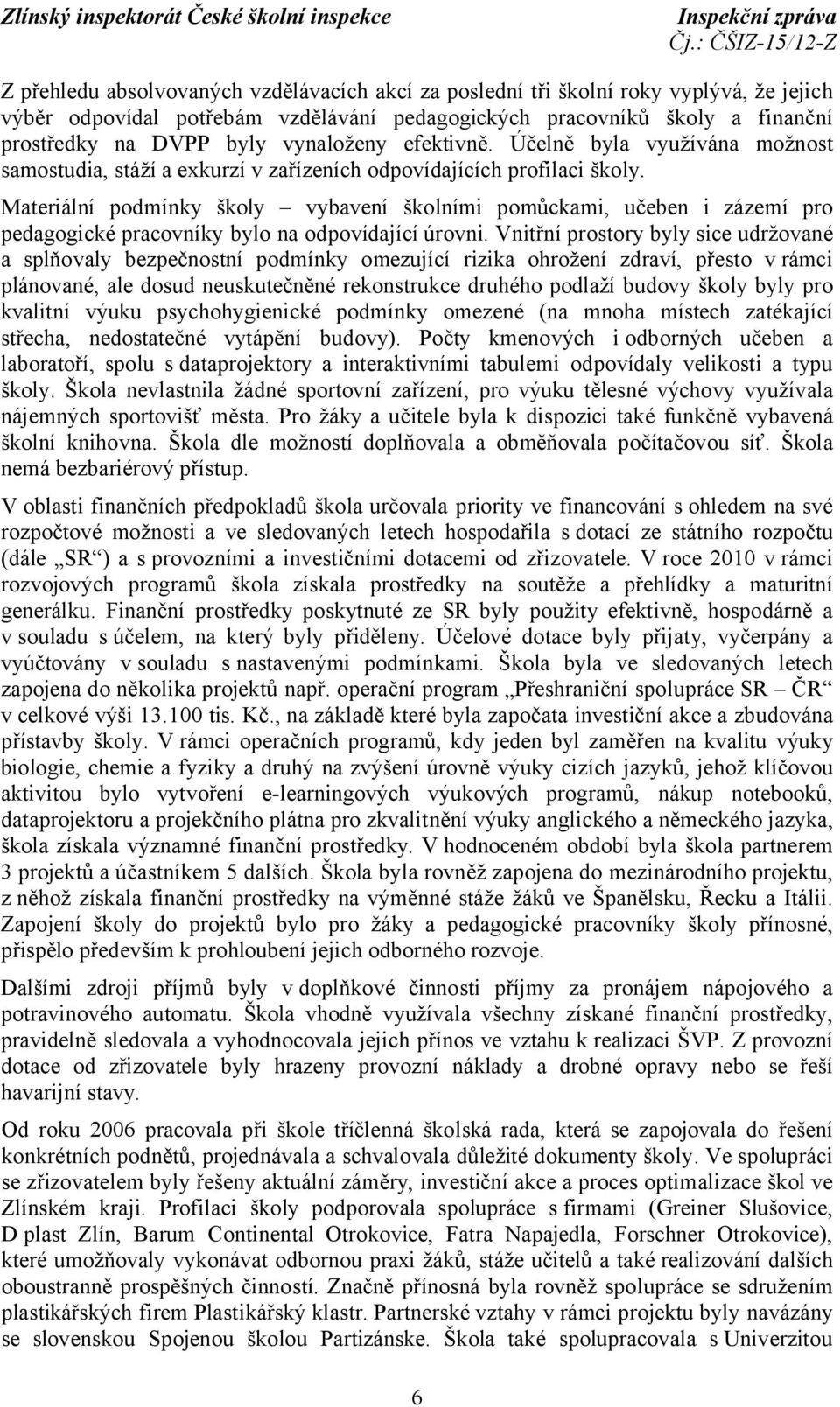 Zlínský inspektorát České školní inspekce
Inspekční zpráva
Čj.: ČŠIZ-15/12-Z

Z přehledu absolvovaných vzdělávacích akcí za poslední tři školní roky vyplývá, že jejich výběr odpovídal potřebám vzdělávání pedagogických pracovníků školy a finanční prostředky na DVPP byly vynaloženy efektivně. Účelně byla využívána možnost samostudia, stáží a exkurzí v zařízeních odpovídajících profilaci školy.

Materiální podmínky školy – vybavení školními pomůckami, učeben i zázemí pro pedagogické pracovníky bylo na odpovídající úrovni. Vnitřní prostory byly sice udržované a splňovaly bezpečnostní podmínky omezující rizika ohrožení zdraví, přesto v rámci plánované, ale dosud neuskutečněné rekonstrukce druhého podlaží budovy školy byly pro kvalitní výuku psychohygienické podmínky omezené (na mnoha místech zatékající střecha, nedostatečné vytápění budovy). Počty kmenových i odborných učeben a laboratoří, spolu s dataprojektory a interaktivními tabulemi odpovídaly velikosti a typu školy. Škola nevlastnila žádné sportovní zařízení, pro výuku tělesné výchovy využívala nájemných sportovišť města. Pro žáky a učitele byla k dispozici také funkčně vybavená školní knihovna. Škola dle možností doplňovala a obměňovala počítačovou síť. Škola nemá bezbariérový přístup.

V oblasti finančních předpokladů škola určovala priority ve financování s ohledem na své rozpočtové možnosti a ve sledovaných letech hospodařila s dotací ze státního rozpočtu (dále „SR“) a s provozními a investičními dotacemi od zřizovatele. V roce 2010 v rámci rozvojových programů škola získala prostředky na soutěže a přehlídky a maturitní generálku. Finanční prostředky poskytnuté ze SR byly použity efektivně, hospodárně a v souladu s účelem, na který byly přiděleny. Účelové dotace byly přijaty, vyčerpány a vyúčtovány v souladu s nastavenými podmínkami. Škola byla ve sledovaných letech zapojena do několika projektů např. operační program „Přeshraniční spolupráce SR – ČR“ v celkové výši 13.100 tis. Kč., na základě které byla započata investiční akce a zbudována přístavby školy. V rámci operačních programů, kdy jeden byl zaměřen na kvalitu výuky biologie, chemie a fyziky a druhý na zvýšení úrovně výuky cizích jazyků, jehož klíčovou aktivitou bylo vytvoření e-learningových výukových programů, nákup notebooků, dataprojektoru a projekčního plátna pro zkvalitnění výuky anglického a německého jazyka, škola získala významné finanční prostředky. V hodnoceném období byla škola partnerem 3 projektů a účastníkem 5 dalších. Škola byla rovněž zapojena do mezinárodního projektu, z něhož získala finanční prostředky na výměnné stáže žáků ve Španělsku, Řecku a Itálii. Zapojení školy do projektů bylo pro žáky a pedagogické pracovníky školy přínosné, přispělo především k prohloubení jejich odborného rozvoje.

Dalšími zdroji příjmů byly v doplňkové činnosti příjmy za pronájem nápojového a potravinového automatu. Škola vhodně využívala všechny získané finanční prostředky, pravidelně sledovala a vyhodnocovala jejich přínos ve vztahu k realizaci ŠVP. Z provozní dotace od zřizovatele byly hrazeny provozní náklady a drobné opravy nebo se řeší havarijní stavy.

Od roku 2006 pracovala při škole tříčlenná školská rada, která se zapojovala do řešení konkrétních podnětů, projednávala a schvalovala důležité dokumenty školy. Ve spolupráci se zřizovatelem byly řešeny aktuální záměry, investiční akce a proces optimalizace škol ve Zlínském kraji. Profilaci školy podporovala spolupráce s firmami (Greiner Slušovice, D plast Zlín, Barum Continental Otrokovice, Fatra Napajedla, Forschner Otrokovice), které umožňovaly vykonávat odbornou praxi žáků, stáže učitelů a také realizování dalších oboustranně prospěšných činností. Značně přínosná byla rovněž spolupráce se sdružením plastikářských firem Plastikářský klastr. Partnerské vztahy v rámci projektu byly navázány se slovenskou Spojenou školou Partizánske. Škola také spolupracovala s Univerzitou

6